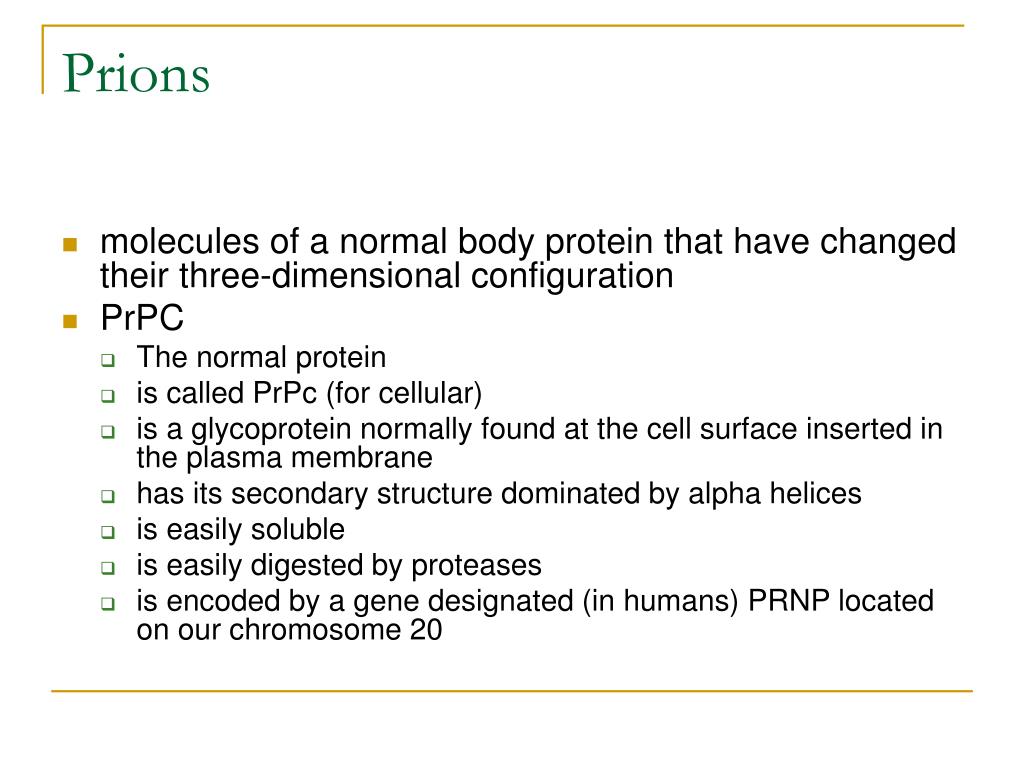 Prions

- molecules of a normal body protein that have changed their three-dimensional configuration
- PrPC
  - The normal protein
  - is called PrPc (for cellular)
  - is a glycoprotein normally found at the cell surface inserted in the plasma membrane
  - has its secondary structure dominated by alpha helices
  - is easily soluble
  - is easily digested by proteases
  - is encoded by a gene designated (in humans) PRNP located on our chromosome 20